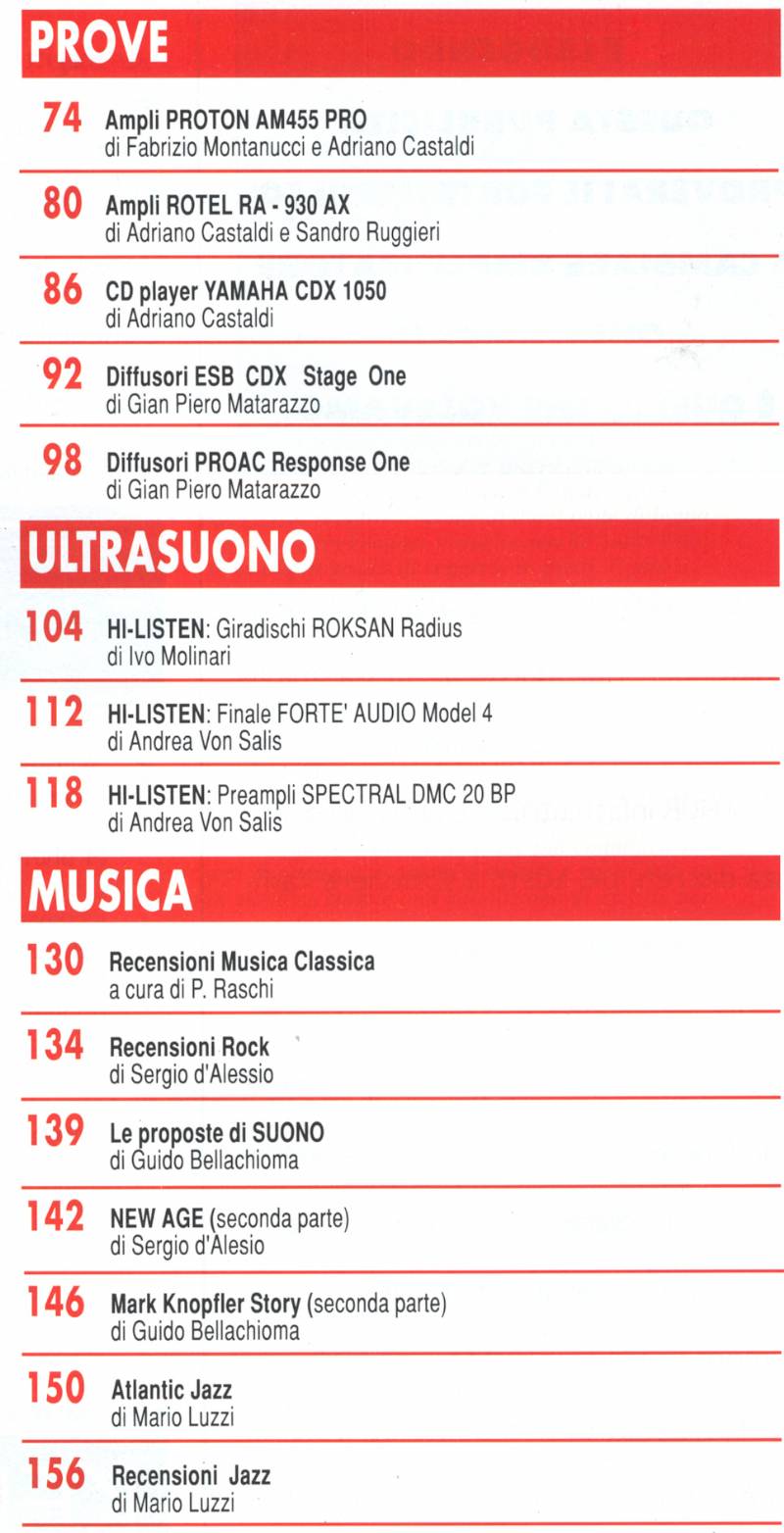 PROVE

74 Ampli PROTON AM455 PRO
di Fabrizio Montanucci e Adriano Castaldi

80 Ampli ROTEL RA - 930 AX
di Adriano Castaldi e Sandro Ruggieri

86 CD player YAMAHA CDX 1050
di Adriano Castaldi

92 Diffusori ESB CDX Stage One
di Gian Piero Matarazzo

98 Diffusori PROAC Response One
di Gian Piero Matarazzo

ULTRASUONO

104 HI-LISTEN: Giradischi ROKSAN Radius
di Ivo Molinari

112 HI-LISTEN: Finale FORTE' AUDIO Model 4
di Andrea Von Salis

118 HI-LISTEN: Preampli SPECTRAL DMC 20 BP
di Andrea Von Salis

MUSICA

130 Recensioni Musica Classica
a cura di P. Raschi

134 Recensioni Rock
di Sergio d'Alessio

139 Le proposte di SUONO
di Guido Bellachioma

142 NEW AGE (seconda parte)
di Sergio d'Alesio

146 Mark Knopfler Story (seconda parte)
di Guido Bellachioma

150 Atlantic Jazz
di Mario Luzzi

156 Recensioni Jazz
di Mario Luzzi